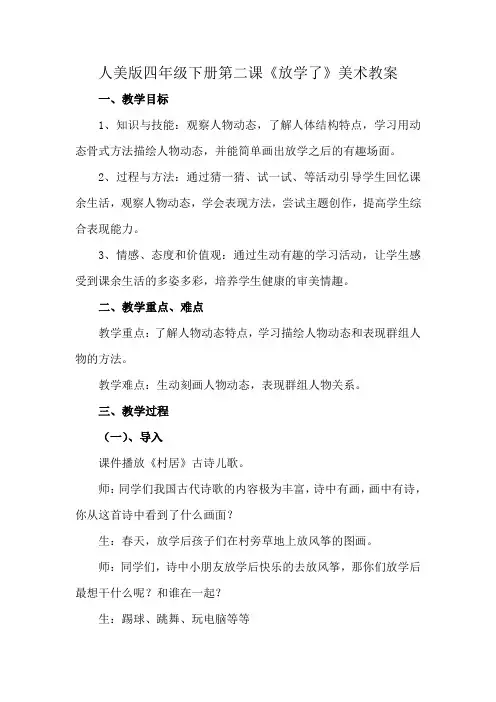 人美版四年级下册第二课《放学了》美术教案

一、教学目标

1、知识与技能：观察人物动态，了解人体结构特点，学习用动态骨式方法描绘人物动态，并能简单画出放学之后的有趣场面。

2、过程与方法：通过猜一猜、试一试、等活动引导学生回忆课余生活，观察人物动态，学会表现方法，尝试主题创作，提高学生综合表现能力。

3、情感、态度和价值观：通过生动有趣的学习活动，让学生感受到课余生活的多姿多彩，培养学生健康的审美情趣。

二、教学重点、难点

教学重点：了解人物动态特点，学习描绘人物动态和表现群组人物的方法。

教学难点：生动刻画人物动态，表现群组人物关系。

三、教学过程

（一）、导入

课件播放《村居》古诗儿歌。

师：同学们我国古代诗歌的内容极为丰富，诗中有画，画中有诗，你从这首诗中看到了什么画面？

生：春天，放学后孩子们在村旁草地上放风筝的图画。

师：同学们，诗中小朋友放学后快乐的去放风筝，那你们放学后最想干什么呢？和谁在一起？

生：踢球、跳舞、玩电脑等等